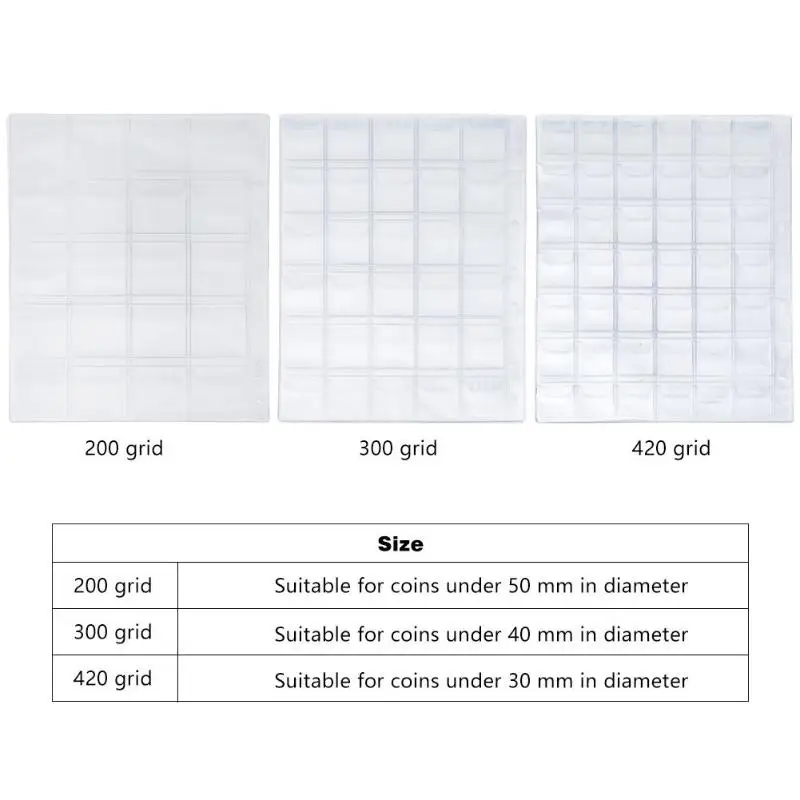 200 grid

300 grid

420 grid

| Size | |
|---|---|
| 200 grid | Suitable for coins under 50 mm in diameter |
| 300 grid | Suitable for coins under 40 mm in diameter |
| 420 grid | Suitable for coins under 30 mm in diameter |